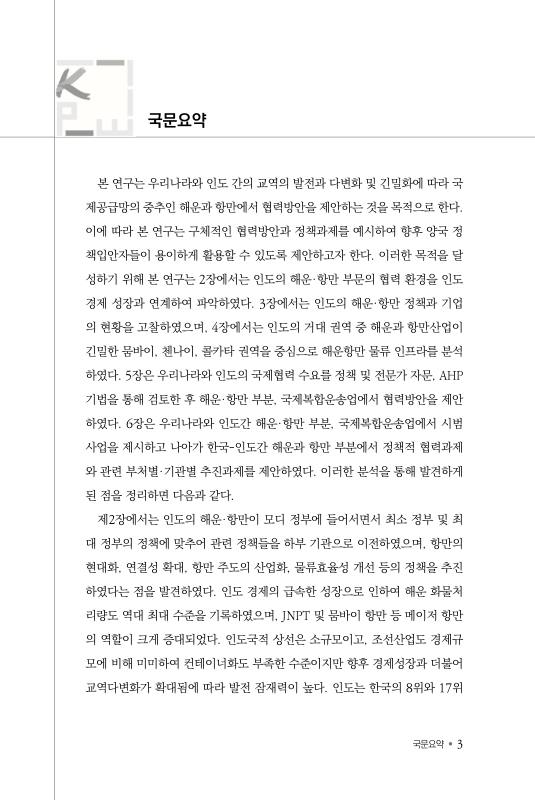 국문요약

본 연구는 우리나라와 인도 간의 교역의 발전과 다변화 및 긴밀화에 따라 국제공급망의 중추인 해운과 항만에서 협력방안을 제안하는 것을 목적으로 한다. 이에 따라 본 연구는 구체적인 협력방안과 정책과제를 예시하여 향후 양국 정책입안자들이 용이하게 활용할 수 있도록 제안하고자 한다. 이러한 목적을 달성하기 위해 본 연구는 2장에서는 인도의 해운·항만 부문의 협력 환경을 인도 경제 성장과 연계하여 파악하였다. 3장에서는 인도의 해운·항만 정책과 기업의 현황을 고찰하였으며, 4장에서는 인도의 거대 권역 중 해운과 항만산업이 긴밀한 뭄바이, 첸나이, 콜카타 권역을 중심으로 해운항만 물류 인프라를 분석하였다. 5장은 우리나라와 인도의 국제협력 수요를 정책 및 전문가 자문, AHP 기법을 통해 검토한 후 해운·항만 부분, 국제복합운송업에서 협력방안을 제안하였다. 6장은 우리나라와 인도간 해운·항만 부분, 국제복합운송업에서 시범사업을 제시하고 나아가 한국-인도간 해운과 항만 부분에서 정책적 협력과제와 관련 부처별·기관별 추진과제를 제안하였다. 이러한 분석을 통해 발견하게 된 점을 정리하면 다음과 같다.

제2장에서는 인도의 해운·항만이 모디 정부에 들어서면서 최소 정부 및 최대 정부의 정책에 맞추어 관련 정책들을 하부 기관으로 이전하였으며, 항만의 현대화, 연결성 확대, 항만 주도의 산업화, 물류효율성 개선 등의 정책을 추진하였다는 점을 발견하였다. 인도 경제의 급속한 성장으로 인하여 해운 화물처리량도 역대 최대 수준을 기록하였으며, JNPT 및 뭄바이 항만 등 메이저 항만의 역할이 크게 증대되었다. 인도국적 상선은 소규모이고, 조선산업도 경제규모에 비해 미미하여 컨테이너화도 부족한 수준이지만 향후 경제성장과 더불어 교역다변화가 확대됨에 따라 발전 잠재력이 높다. 인도는 한국의 8위와 17위

국문요약 • 3